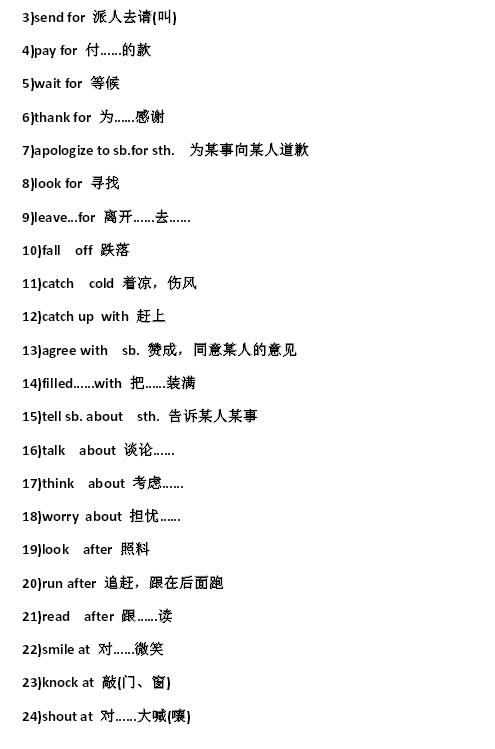 3)send for 派人去请(叫)

4)pay for 付……的款

5)wait for 等候

6)thank for 为……感谢

7)apologize to sb.for sth. 为某事向某人道歉

8)look for 寻找

9)leave...for 离开……去……

10)fall off 跌落

11)catch cold 着凉，伤风

12)catch up with 赶上

13)agree with sb. 赞成，同意某人的意见

14)filled……with 把……装满

15)tell sb. about sth. 告诉某人某事

16)talk about 谈论……

17)think about 考虑……

18)worry about 担忧……

19)look after 照料

20)run after 追赶，跟在后面跑

21)read after 跟……读

22)smile at 对……微笑

23)knock at 敲(门、窗)

24)shout at 对……大喊(嚷)